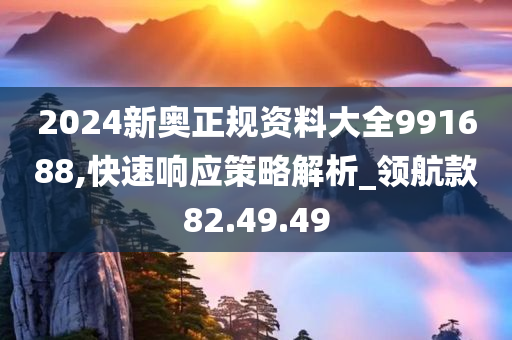 2024新奥正规资料大全991688,快速响应策略解析_领航款82.49.49